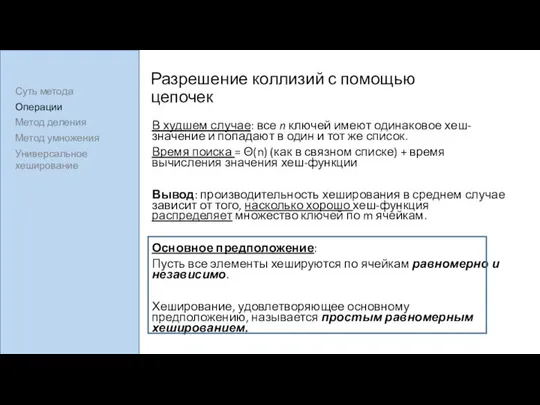 Суть метода
Операции
Метод деления
Метод умножения
Универсальное хеширование

Разрешение коллизий с помощью цепочек

В худшем случае: все $n$ ключей имеют одинаковое хеш-значение и попадают в один и тот же список.

Время поиска = $\Theta(n)$ (как в связном списке) + время вычисления значения хеш-функции

Вывод: производительность хеширования в среднем случае зависит от того, насколько хорошо хеш-функция распределяет множество ключей по m ячейкам.

Основное предположение:
Пусть все элементы хешируются по ячейкам равномерно и независимо.

Хеширование, удовлетворяющее основному предположению, называется простым равномерным хешированием.